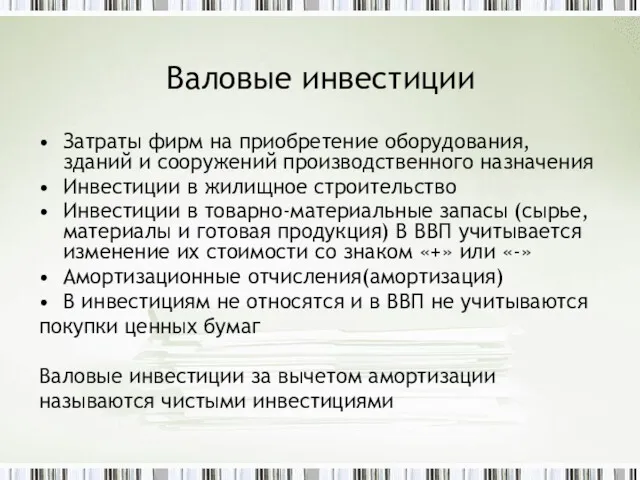 Валовые инвестиции

• Затраты фирм на приобретение оборудования, зданий и сооружений производственного назначения
• Инвестиции в жилищное строительство
• Инвестиции в товарно-материальные запасы (сырье, материалы и готовая продукция) В ВВП учитывается изменение их стоимости со знаком «+» или «-»
• Амортизационные отчисления(амортизация)
• В инвестициям не относятся и в ВВП не учитываются покупки ценных бумаг

Валовые инвестиции за вычетом амортизации называются чистыми инвестициями